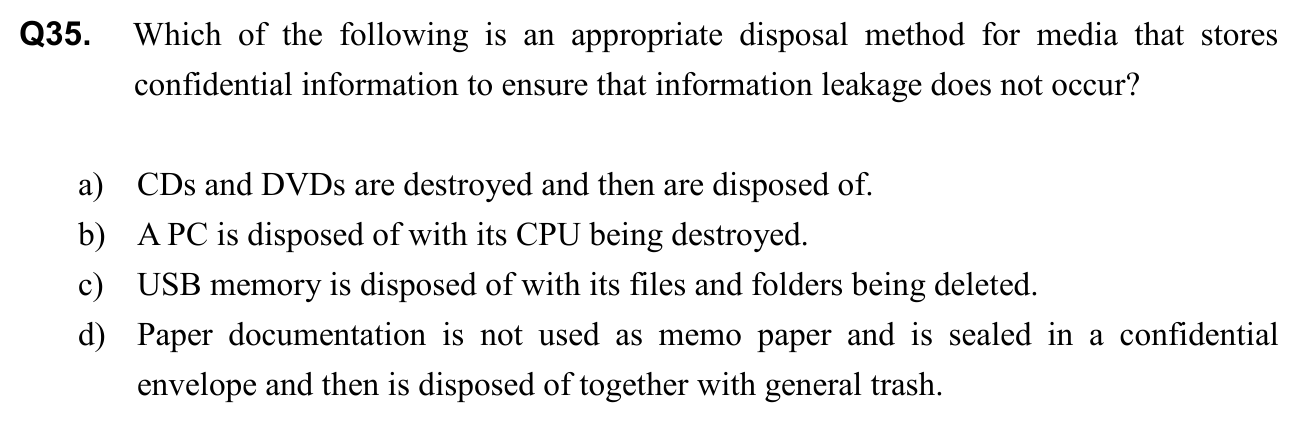 Q35. Which of the following is an appropriate disposal method for media that stores confidential information to ensure that information leakage does not occur?

a) CDs and DVDs are destroyed and then are disposed of.

b) A PC is disposed of with its CPU being destroyed.

c) USB memory is disposed of with its files and folders being deleted.

d) Paper documentation is not used as memo paper and is sealed in a confidential envelope and then is disposed of together with general trash.